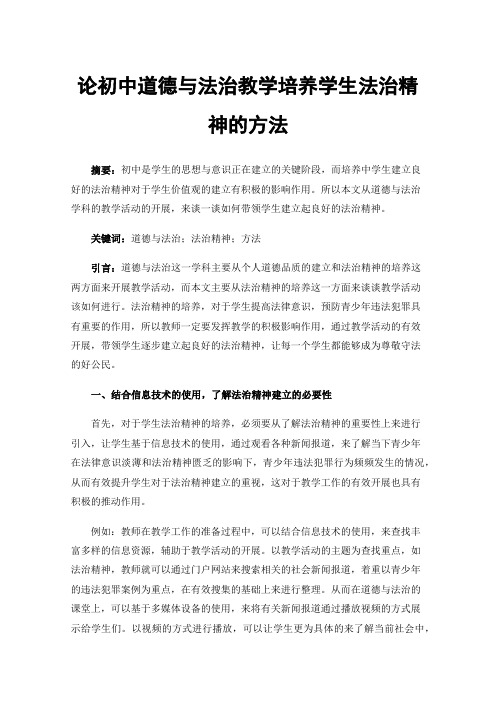 论初中道德与法治教学培养学生法治精神的方法

摘要：初中是学生的思想与意识正在建立的关键阶段，而培养中学生建立良好的法治精神对于学生价值观的建立有积极的影响作用。所以本文从道德与法治学科的教学活动的开展，来谈一谈如何带领学生建立起良好的法治精神。

关键词：道德与法治；法治精神；方法

引言：道德与法治这一学科主要从个人道德品质的建立和法治精神的培养这两方面来开展教学活动，而本文主要从法治精神的培养这一方面来谈谈教学活动该如何进行。法治精神的培养，对于学生提高法律意识，预防青少年违法犯罪具有重要的作用，所以教师一定要发挥教学的积极影响作用，通过教学活动的有效开展，带领学生逐步建立起良好的法治精神，让每一个学生都能够成为尊敬守法的好公民。

一、结合信息技术的使用，了解法治精神建立的必要性

首先，对于学生法治精神的培养，必须要从了解法治精神的重要性上来进行引入，让学生基于信息技术的使用，通过观看各种新闻报道，来了解当下青少年在法律意识淡薄和法治精神匮乏的影响下，青少年违法犯罪行为频频发生的情况，从而有效提升学生对于法治精神建立的重视，这对于教学工作的有效开展也具有积极的推动作用。

例如：教师在教学工作的准备过程中，可以结合信息技术的使用，来查找丰富多样的信息资源，辅助于教学活动的开展。以教学活动的主题为查找重点，如法治精神，教师就可以通过门户网站来搜索相关的社会新闻报道，着重以青少年的违法犯罪案例为重点，在有效搜集的基础上来进行整理。从而在道德与法治的课堂上，可以基于多媒体设备的使用，来将有关新闻报道通过播放视频的方式展示给学生们。以视频的方式进行播放，可以让学生更为具体的来了解当前社会中，